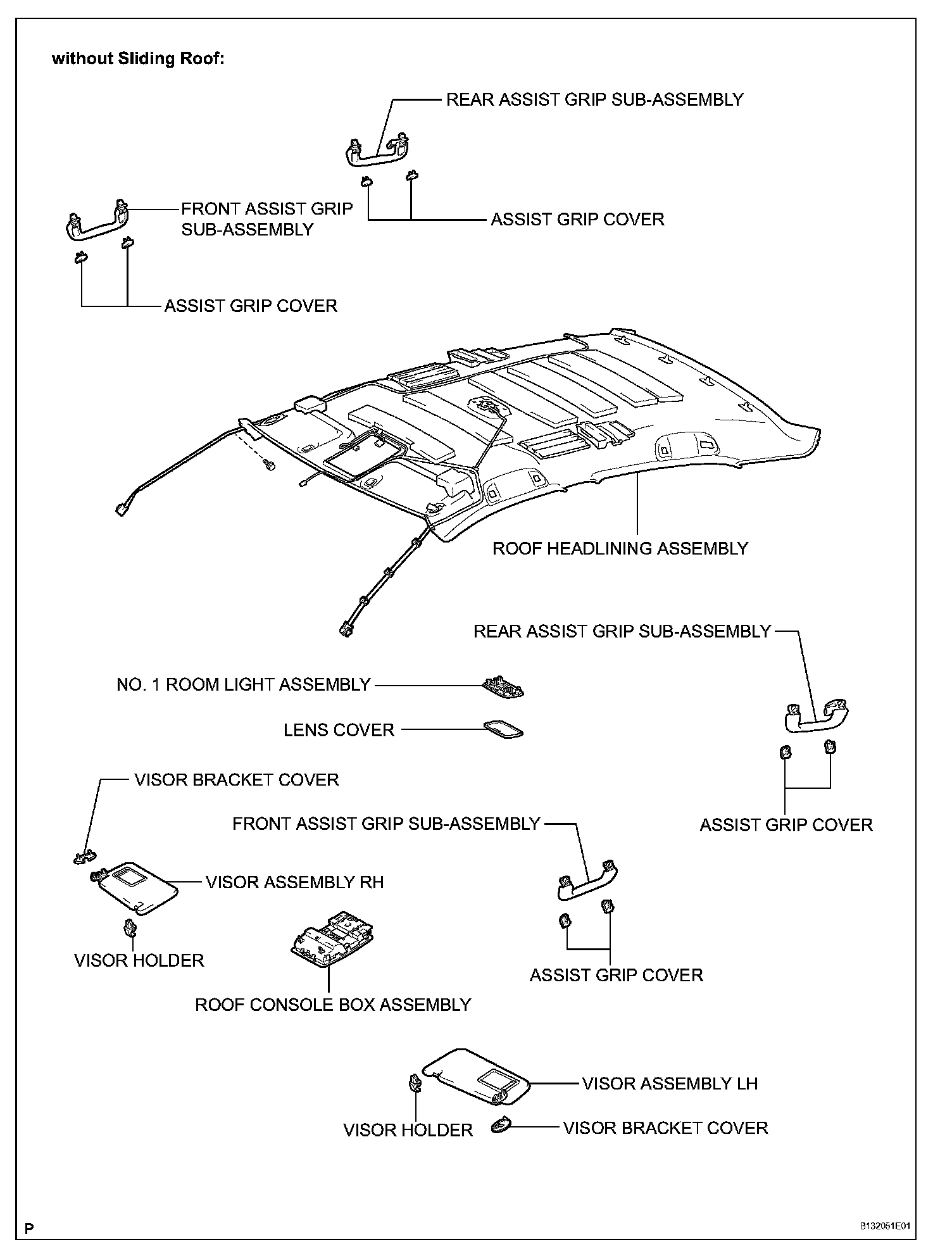 without Sliding Roof:

REAR ASSIST GRIP SUB-ASSEMBLY

FRONT ASSIST GRIP SUB-ASSEMBLY

ASSIST GRIP COVER

ASSIST GRIP COVER

ROOF HEADLINING ASSEMBLY

REAR ASSIST GRIP SUB-ASSEMBLY

NO. 1 ROOM LIGHT ASSEMBLY

LENS COVER

VISOR BRACKET COVER

FRONT ASSIST GRIP SUB-ASSEMBLY

ASSIST GRIP COVER

VISOR ASSEMBLY RH

VISOR HOLDER

ASSIST GRIP COVER

ROOF CONSOLE BOX ASSEMBLY

VISOR ASSEMBLY LH

VISOR HOLDER

VISOR BRACKET COVER

P

B132051E01